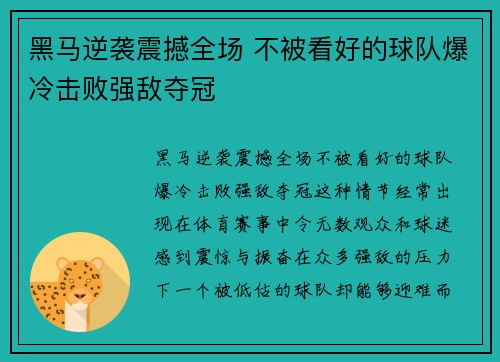 黑马逆袭震撼全场 不被看好的球队爆冷击败强敌夺冠

黑马逆袭震撼全场不被看好的球队爆冷击败强敌夺冠这种情节经常出现在体育赛事中令无数观众和球迷感到震惊与振奋在众多强敌的压力下一个被低估的球队却能够逆难而